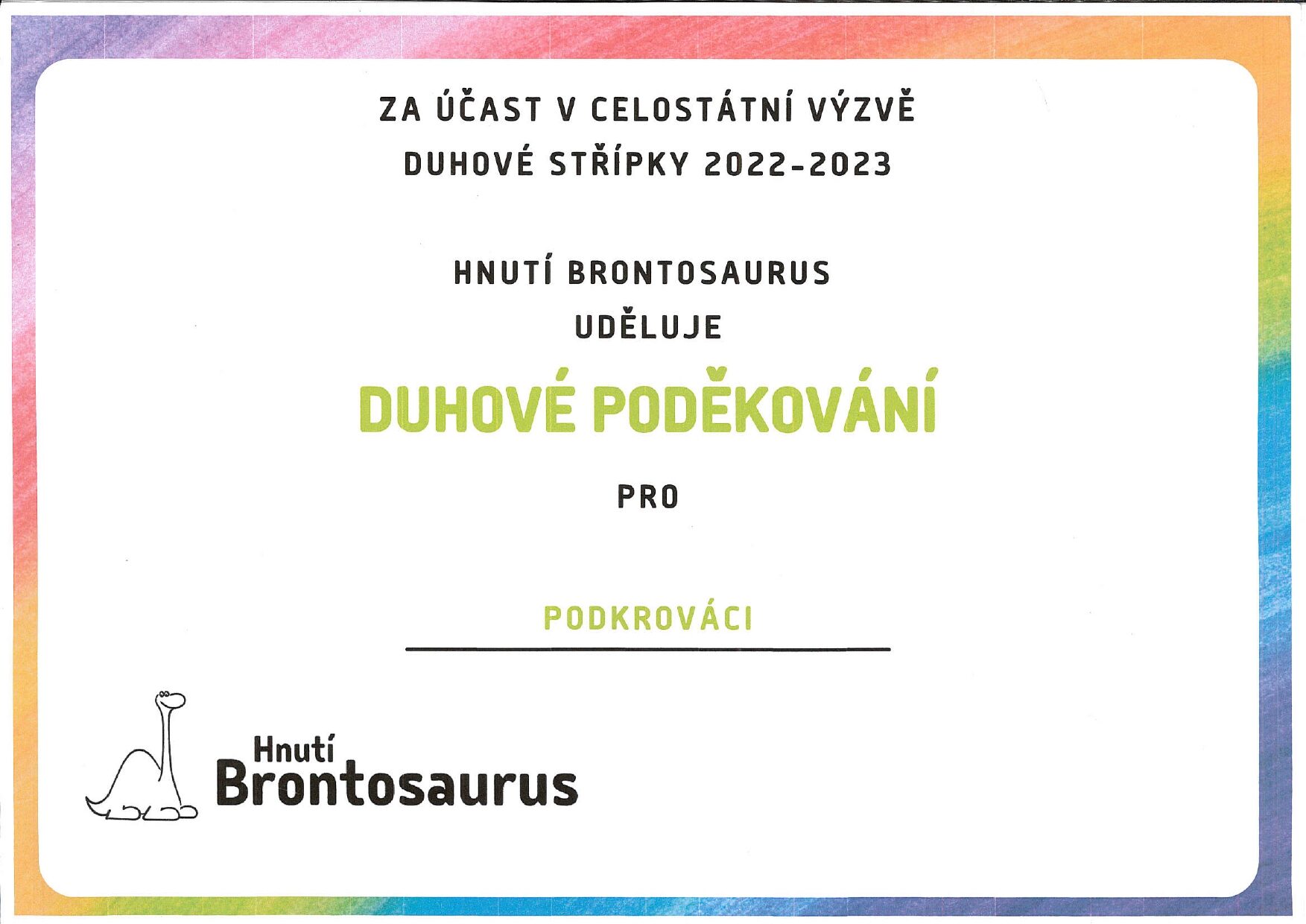 ZA ÚČAST V CELOSTÁTNÍ VÝZVĚ
DUHOVÉ STŘÍPKY 2022-2023

HNUTÍ BRONTOSAURUS
UDĚLUJE

DUHOVÉ PODĚKOVÁNÍ

PRO

PODKROVÁCI

Hnutí
Brontosaurus